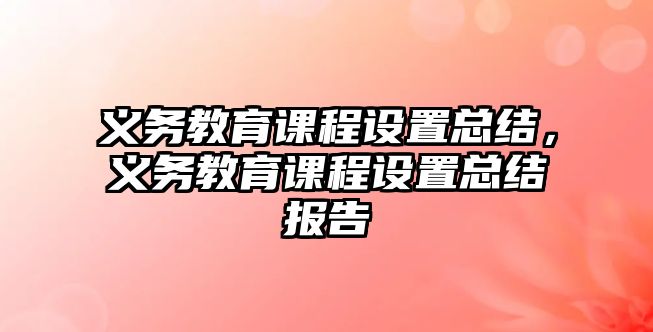 义务教育课程设置总结，义务教育课程设置总结报告